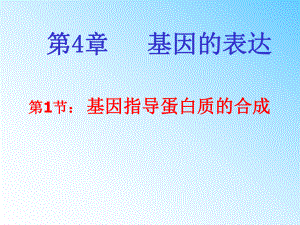 第4章　　基因的表达

第1节：基因指导蛋白质的合成